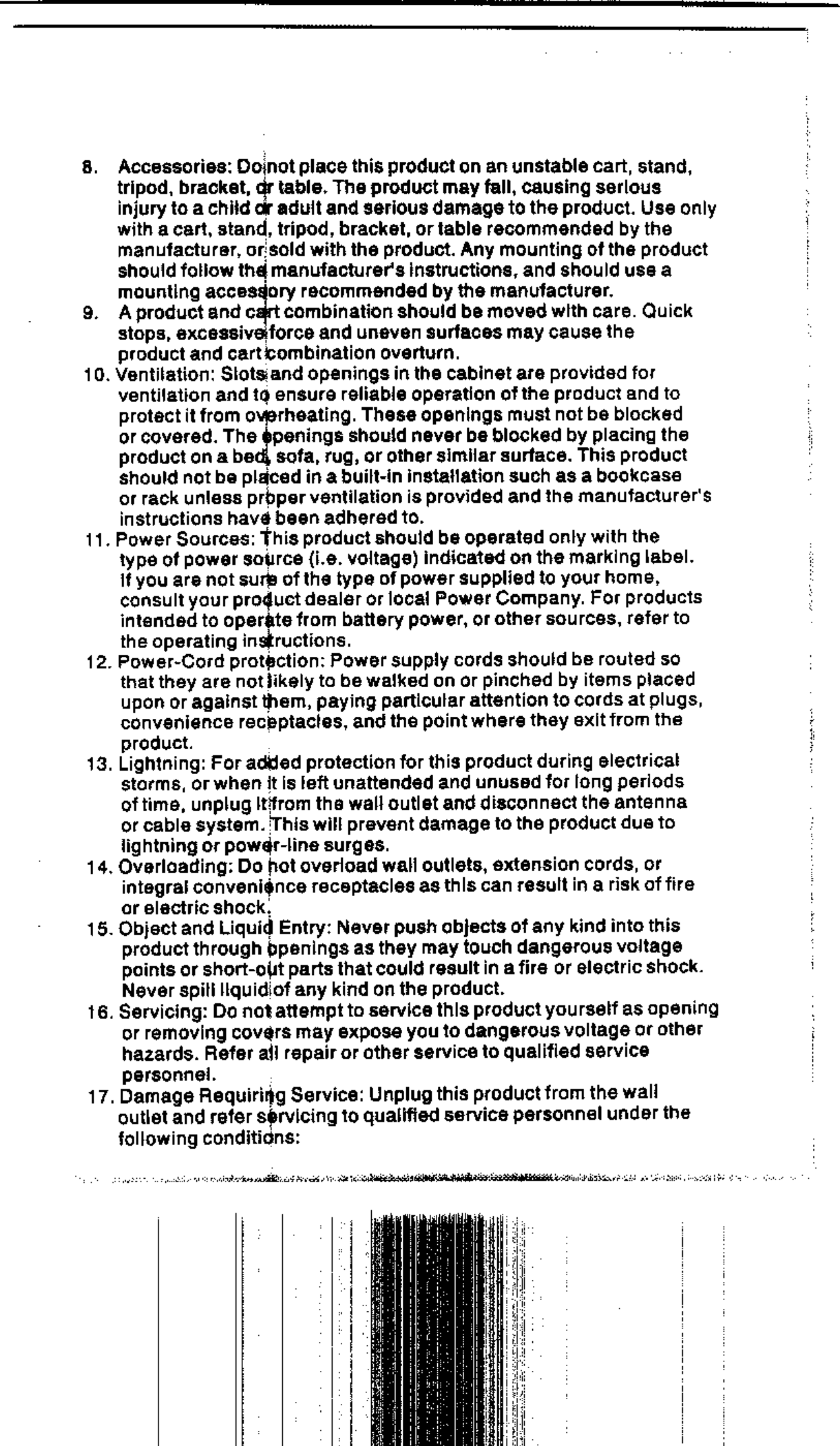 8. Accessories: Do not place this product on an unstable cart, stand, tripod, bracket, or table. The product may fall, causing serious injury to a child or adult and serious damage to the product. Use only with a cart, stand, tripod, bracket, or table recommended by the manufacturer, or sold with the product. Any mounting of the product should follow the manufacturer's instructions, and should use a mounting accessory recommended by the manufacturer.
9. A product and cart combination should be moved with care. Quick stops, excessive force and uneven surfaces may cause the product and cart combination overturn.
10. Ventilation: Slots and openings in the cabinet are provided for ventilation and to ensure reliable operation of the product and to protect it from overheating. These openings must not be blocked or covered. The openings should never be blocked by placing the product on a bed, sofa, rug, or other similar surface. This product should not be placed in a built-in installation such as a bookcase or rack unless proper ventilation is provided and the manufacturer's instructions have been adhered to.
11. Power Sources: This product should be operated only with the type of power source (i.e. voltage) indicated on the marking label. If you are not sure of the type of power supplied to your home, consult your product dealer or local Power Company. For products intended to operate from battery power, or other sources, refer to the operating instructions.
12. Power-Cord protection: Power supply cords should be routed so that they are not likely to be walked on or pinched by items placed upon or against them, paying particular attention to cords at plugs, convenience receptacles, and the point where they exit from the product.
13. Lightning: For added protection for this product during electrical storms, or when it is left unattended and unused for long periods of time, unplug it from the wall outlet and disconnect the antenna or cable system. This will prevent damage to the product due to lightning or power-line surges.
14. Overloading: Do not overload wall outlets, extension cords, or integral convenience receptacles as this can result in a risk of fire or electric shock.
15. Object and Liquid Entry: Never push objects of any kind into this product through openings as they may touch dangerous voltage points or short-out parts that could result in a fire or electric shock. Never spill liquid of any kind on the product.
16. Servicing: Do not attempt to service this product yourself as opening or removing covers may expose you to dangerous voltage or other hazards. Refer all repair or other service to qualified service personnel.
17. Damage Requiring Service: Unplug this product from the wall outlet and refer servicing to qualified service personnel under the following conditions: